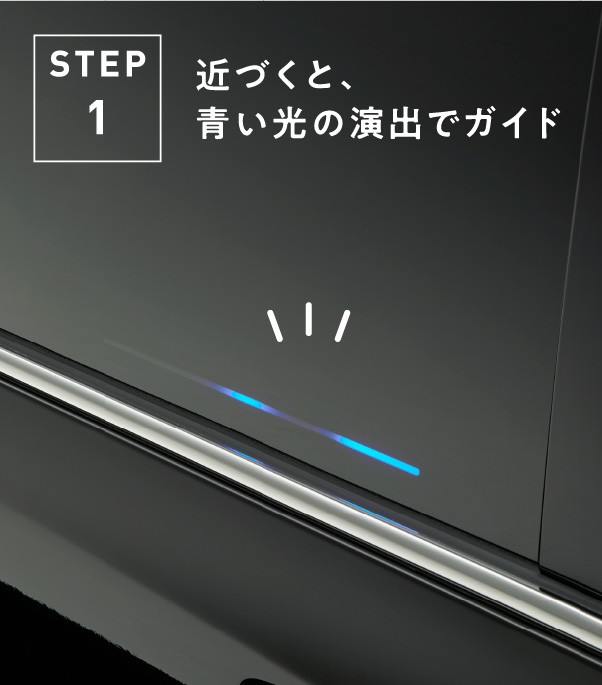 STEP
1

近づくと、
青い光の演出でガイド